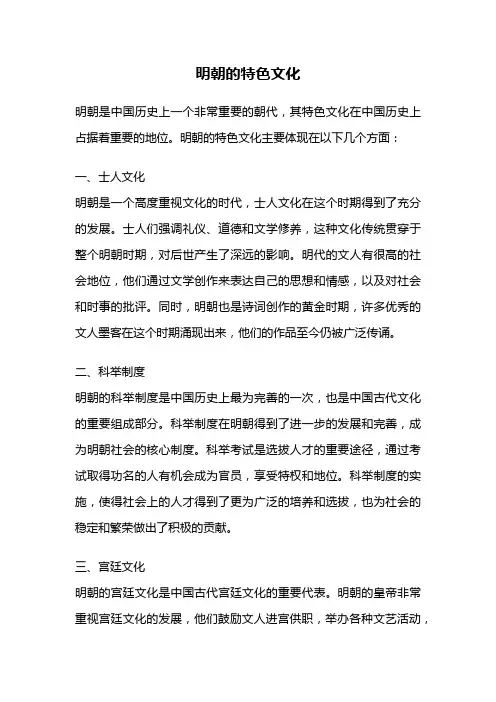 明朝的特色文化

明朝是中国历史上一个非常重要的朝代，其特色文化在中国历史上占据着重要的地位。明朝的特色文化主要体现在以下几个方面：

一、士人文化

明朝是一个高度重视文化的时代，士人文化在这个时期得到了充分的发展。士人们强调礼仪、道德和文学修养，这种文化传统贯穿于整个明朝时期，对后世产生了深远的影响。明代的文人有很高的社会地位，他们通过文学创作来表达自己的思想和情感，以及对社会和时事的批评。同时，明朝也是诗词创作的黄金时期，许多优秀的文人墨客在这个时期涌现出来，他们的作品至今仍被广泛传诵。

二、科举制度

明朝的科举制度是中国历史上最为完善的一次，也是中国古代文化的重要组成部分。科举制度在明朝得到了进一步的发展和完善，成为明朝社会的核心制度。科举考试是选拔人才的重要途径，通过考试取得功名的人有机会成为官员，享受特权和地位。科举制度的实施，使得社会上的人才得到了更为广泛的培养和选拔，也为社会的稳定和繁荣做出了积极的贡献。

三、宫廷文化

明朝的宫廷文化是中国古代宫廷文化的重要代表。明朝的皇帝非常重视宫廷文化的发展，他们鼓励文人进宫供职，举办各种文艺活动，